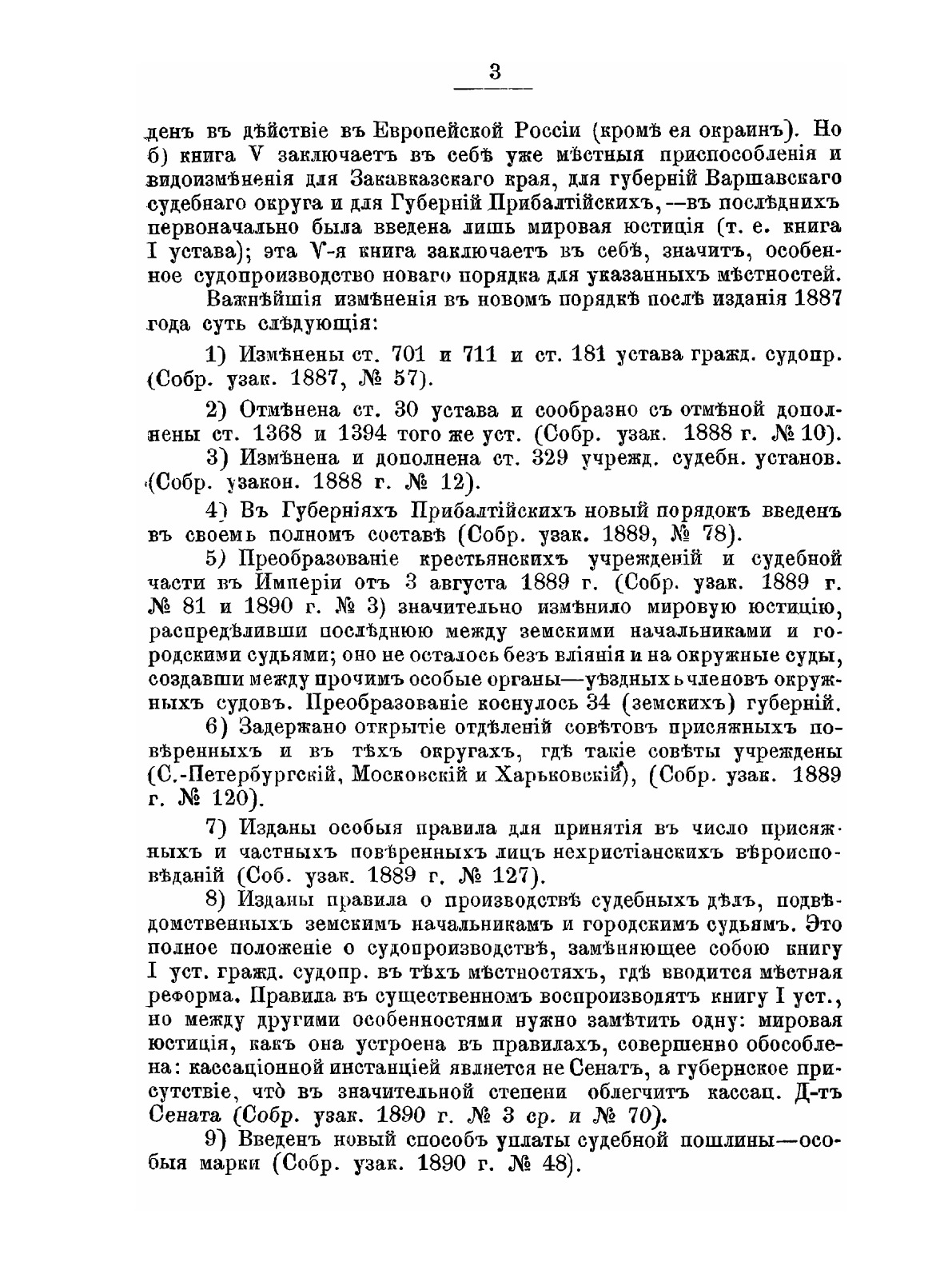 3

денъ въ дѣйствіе въ Европейской Россіи (кромѣ ея окраинъ). Но б) книга V заключаетъ въ себѣ уже мѣстныя приспособленія и видоизмѣненія для Закавказскаго края, для губерній Варшавскаго судебнаго округа и для Губерній Прибалтійскихъ,—въ послѣднихъ первоначально была введена лишь мировая юстиція (т. е. книга I устава); эта V-я книга заключаетъ въ себѣ, значитъ, особенное судопроизводство новаго порядка для указанныхъ мѣстностей.

Важнѣйшія измѣненія въ новомъ порядкѣ послѣ изданія 1887 года суть слѣдующія:

1) Измѣнены ст. 701 и 711 и ст. 181 устава гражд. судопр. (Собр. узак. 1887, № 57).

2) Отмѣнена ст. 30 устава и сообразно съ отмѣной дополнены ст. 1368 и 1394 того же уст. (Собр. узак. 1888 г. № 10).

3) Измѣнена и дополнена ст. 329 учрежд. судебн. установ. (Собр. узакон. 1888 г. № 12).

4) Въ Губерніяхъ Прибалтійскихъ новый порядокъ введенъ въ своемъ полномъ составѣ (Собр. узак. 1889, № 78).

5) Преобразованіе крестьянскихъ учрежденій и судебной части въ Имперіи отъ 3 августа 1889 г. (Собр. узак. 1889 г. № 81 и 1890 г. № 3) значительно измѣнило мировую юстицію, распредѣливши послѣднюю между земскими начальниками и городскими судьями; оно не осталось безъ вліянія и на окружные суды, создавши между прочимъ особые органы—уѣздныхъ членовъ окружныхъ судовъ. Преобразованіе коснулось 34 (земскихъ) губерній.

6) Задержано открытіе отдѣленій совѣтовъ присяжныхъ повѣренныхъ и въ тѣхъ округахъ, гдѣ такіе совѣты учреждены (С.-Петербургскій, Московскій и Харьковскій), (Собр. узак. 1889 г. № 120).

7) Изданы особыя правила для принятія въ число присяжныхъ и частныхъ повѣренныхъ лицъ нехристіанскихъ вѣроисповѣданій (Соб. узак. 1889 г. № 127).

8) Изданы правила о производствѣ судебныхъ дѣлъ, подвѣдомственныхъ земскимъ начальникамъ и городскимъ судьямъ. Это полное положеніе о судопроизводствѣ, замѣняющее собою книгу I уст. гражд. судопр. въ тѣхъ мѣстностяхъ, гдѣ вводится мѣстная реформа. Правила въ существенномъ воспроизводятъ книгу I уст., но между другими особенностями нужно замѣтить одну: мировая юстиція, какъ она устроена въ правилахъ, совершенно обособлена: кассаціонной инстанціей является не Сенатъ, а губернское присутствіе, что въ значительной степени облегчитъ кассац. Д-тъ Сената (Собр. узак. 1890 г. № 3 ср. и № 70).

9) Введенъ новый способъ уплаты судебной пошлины—особыя марки (Собр. узак. 1890 г. № 48).